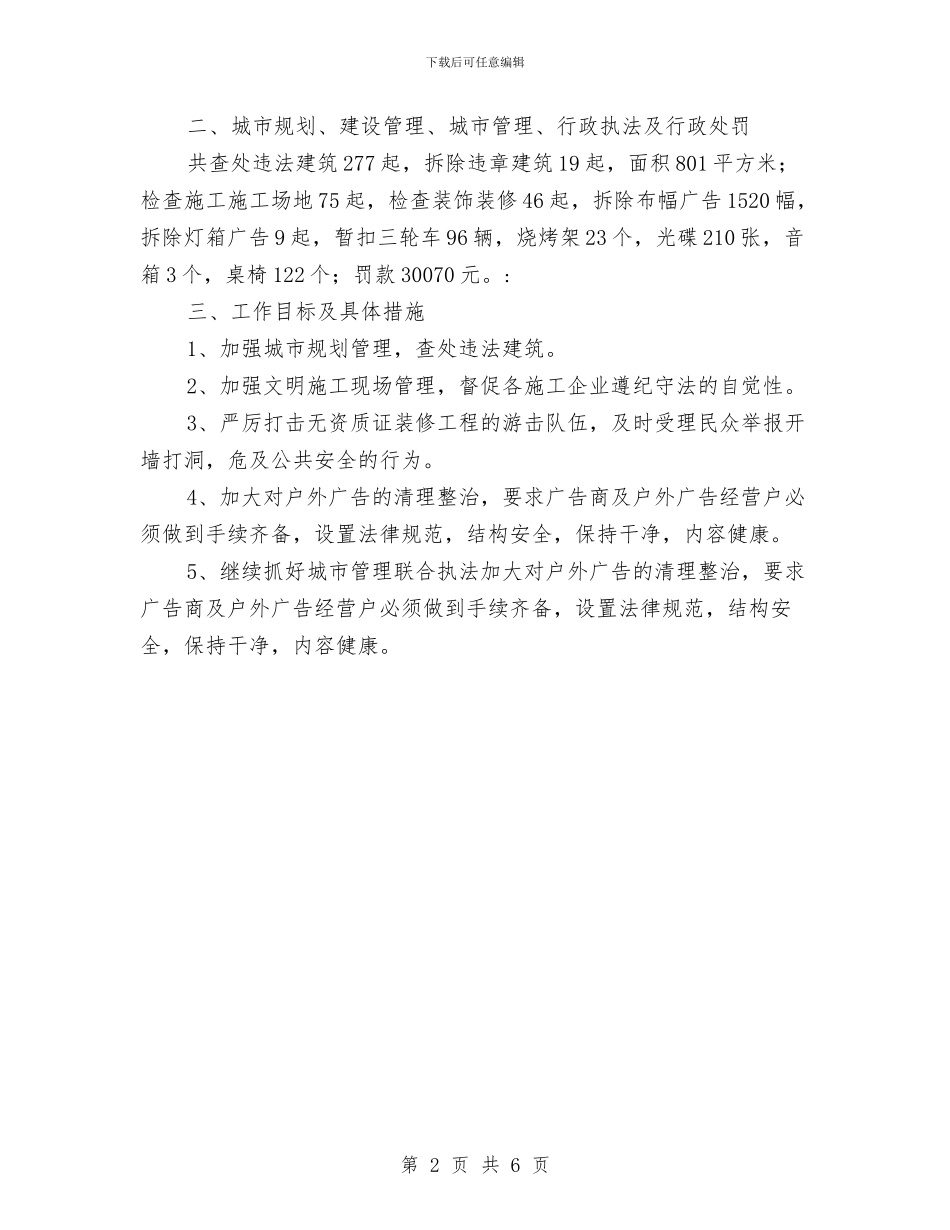 下载后可任意编辑

二、城市规划、建设管理、城市管理、行政执法及行政处罚

共查处违法建筑277起，拆除违章建筑19起，面积801平方米；检查施工施工场地75起，检查装饰装修46起，拆除布幅广告1520幅，拆除灯箱广告9起，暂扣三轮车96辆，烧烤架23个，光碟210张，音箱3个，桌椅122个；罚款30070元。:

三、工作目标及具体措施

1、加强城市规划管理，查处违法建筑。

2、加强文明施工现场管理，督促各施工企业遵纪守法的自觉性。

3、严厉打击无资质证装修工程的游击队伍，及时受理民众举报开墙打洞，危及公共安全的行为。

4、加大对户外广告的清理整治，要求广告商及户外广告经营户必须做到手续齐备，设置法律规范，结构安全，保持干净，内容健康。

5、继续抓好城市管理联合执法加大对户外广告的清理整治，要求广告商及户外广告经营户必须做到手续齐备，设置法律规范，结构安全，保持干净，内容健康。

第 2 页 共 6 页